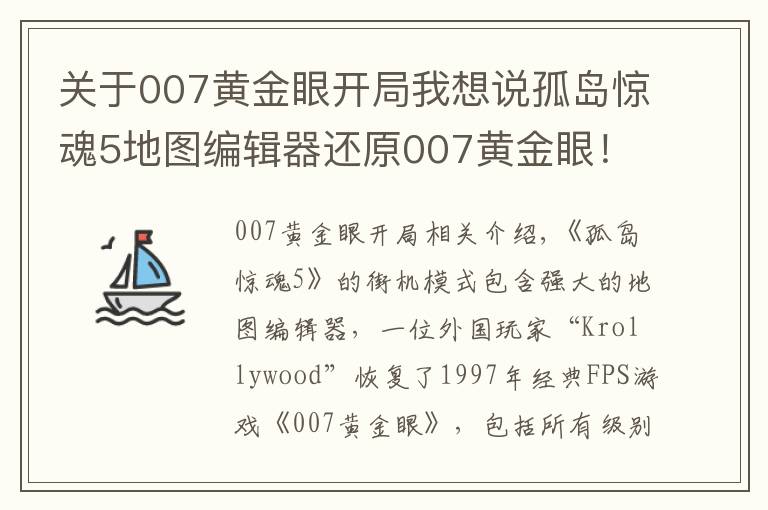 关于007黄金眼开局我想说孤岛惊魂5地图编辑器还原007黄金眼！

007黄金眼开局相关介绍，《孤岛惊魂5》的街机模式包含强大的地图编辑器，一位外国玩家“Krollywood”恢复了1997年经典FPS游戏《007黄金眼》，包括所有级别